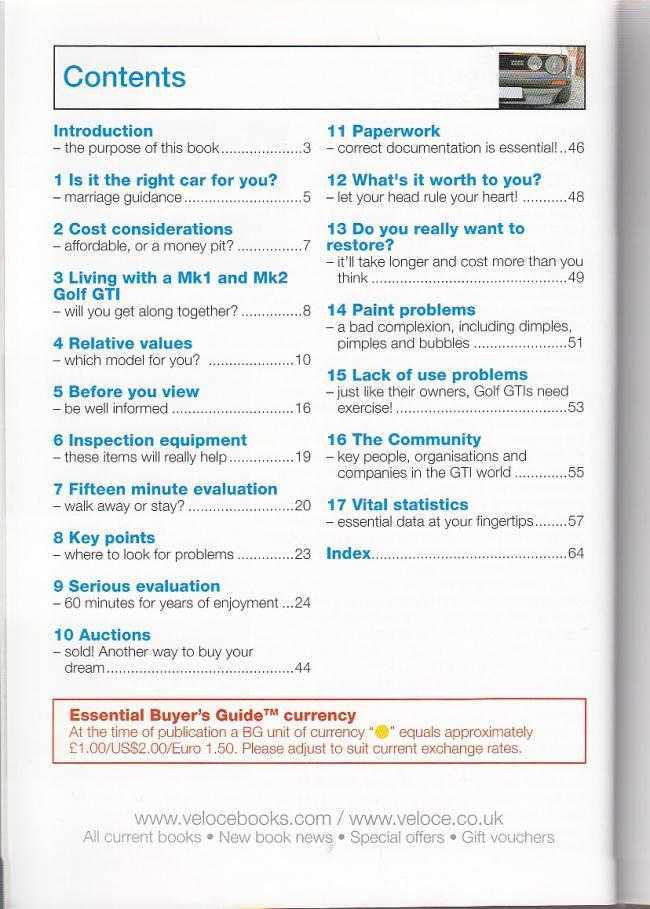 Contents

Introduction
– the purpose of this book 3

1 Is it the right car for you?
– marriage guidance 5

2 Cost considerations
– affordable, or a money pit? 7

3 Living with a Mk1 and Mk2 Golf GTI
– will you get along together? 8

4 Relative values
– which model for you? 10

5 Before you view
– be well informed 16

6 Inspection equipment
– these items will really help 19

7 Fifteen minute evaluation
– walk away or stay? 20

8 Key points
– where to look for problems 23

9 Serious evaluation
– 60 minutes for years of enjoyment 24

10 Auctions
– sold! Another way to buy your dream 44

11 Paperwork
– correct documentation is essential! 46

12 What's it worth to you?
– let your head rule your heart! 48

13 Do you really want to restore?
– it'll take longer and cost more than you think 49

14 Paint problems
– a bad complexion, including dimples, pimples and bubbles 51

15 Lack of use problems
– just like their owners, Golf GTIs need exercise! 53

16 The Community
– key people, organisations and companies in the GTI world 55

17 Vital statistics
– essential data at your fingertips 57

Index 64

Essential Buyer's Guide™ currency
At the time of publication a BG unit of currency "●" equals approximately £1.00/US$2.00/Euro 1.50. Please adjust to suit current exchange rates.

www.velocebooks.com / www.veloce.co.uk
All current books • New book news • Special offers • Gift vouchers